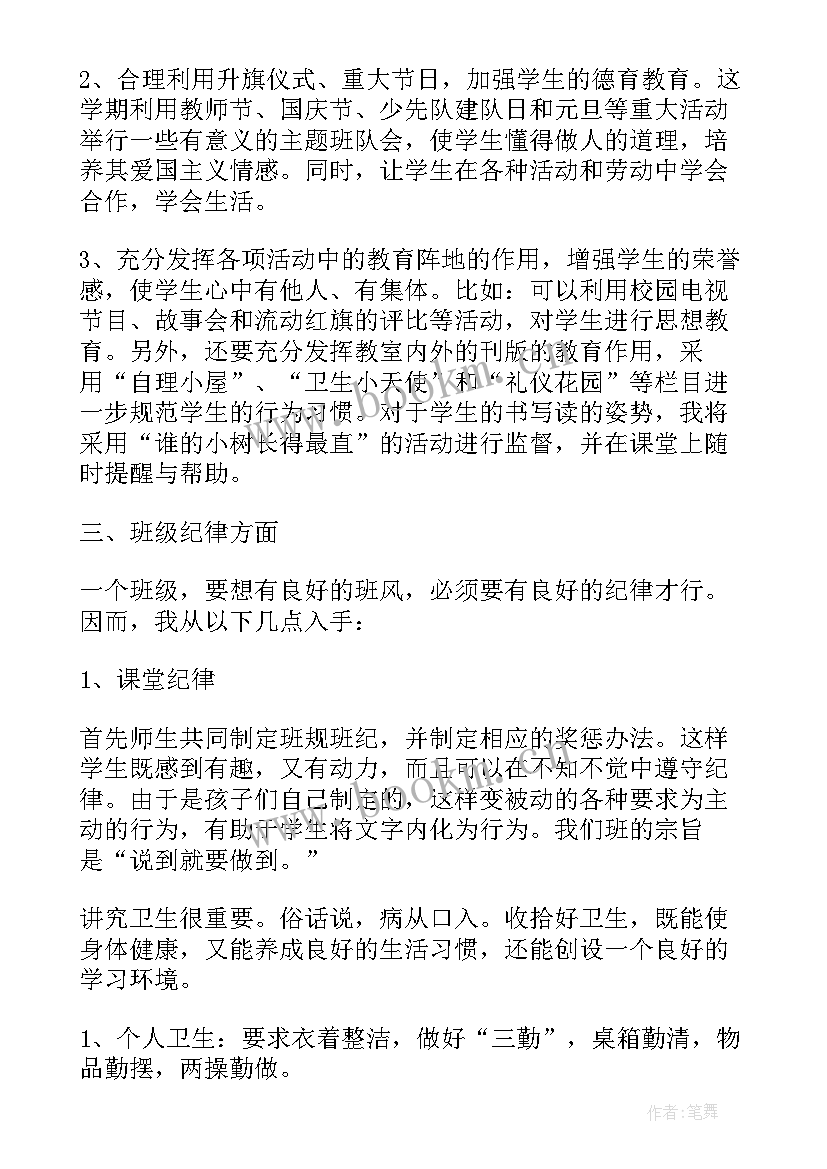 2、合理利用升旗仪式、重大节日，加强学生的德育教育。这学期利用教师节、国庆节、少先队建队日和元旦等重大活动举行一些有意义的主题班队会，使学生懂得做人的道理，培养其爱国主义情感。同时，让学生在各种活动和劳动中学会合作，学会生活。

3、充分发挥各项活动中的教育阵地的作用，增强学生的荣誉感，使学生心中有他人、有集体。比如：可以利用校园电视节目、故事会和流动红旗的评比等活动，对学生进行思想教育。另外，还要充分发挥教室内外的刊版的教育作用，采用“自理小屋”、“卫生小天使”和“礼仪花园”等栏目进一步规范学生的行为习惯。对于学生的书写读的姿势，我将采用“谁的小树长得最直”的活动进行监督，并在课堂上随时提醒与帮助。

三、班级纪律方面

一个班级，要想有良好的班风，必须要有良好的纪律才行。因而，我从以下几点入手：

1、课堂纪律

首先师生共同制定班规班纪，并制定相应的奖惩办法。这样学生既感到有趣，又有动力，而且可以在不知不觉中遵守纪律。由于是孩子们自己制定的，这样变被动的各种要求为主动的行为，有助于学生将文字内化为行为。我们班的宗旨是“说到就要做到。”

讲究卫生很重要。俗话说，病从口入。收拾好卫生，既能使身体健康，又能养成良好的生活习惯，还能创设一个良好的学习环境。

1、个人卫生：要求衣着整洁，做好“三勤”，桌箱勤清，物品勤摆，两操勤做。

www.bookm.com

作者:笔舞